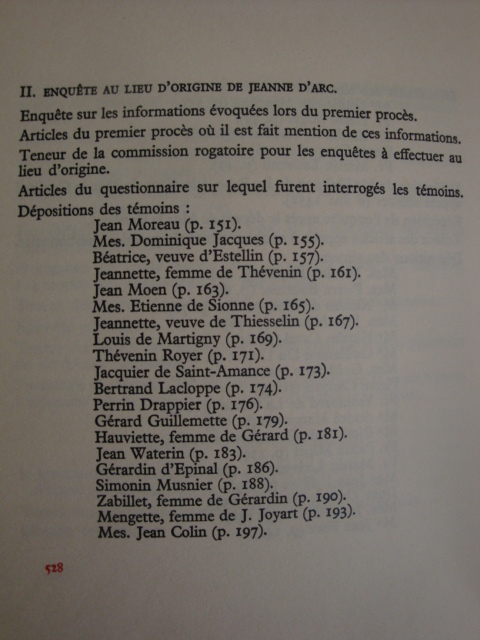 II. ENQUÊTE AU LIEU D'ORIGINE DE JEANNE D'ARC.

Enquête sur les informations évoquées lors du premier procès.

Articles du premier procès où il est fait mention de ces informations.

Teneur de la commission rogatoire pour les enquêtes à effectuer au lieu d'origine.

Articles du questionnaire sur lequel furent interrogés les témoins.

Dépositions des témoins :
Jean Moreau (p. 151).
Mes. Dominique Jacques (p. 155).
Béatrice, veuve d'Estellin (p. 157).
Jeannette, femme de Thévenin (p. 161).
Jean Moen (p. 163).
Mes. Etienne de Sionne (p. 165).
Jeannette, veuve de Thiesselin (p. 167).
Louis de Martigny (p. 169).
Thévenin Royer (p. 171).
Jacquier de Saint-Amance (p. 173).
Bertrand Lacloppe (p. 174).
Perrin Drappier (p. 176).
Gérard Guillemette (p. 179).
Hauviette, femme de Gérard (p. 181).
Jean Waterin (p. 183).
Gérardin d'Epinal (p. 186).
Simonin Musnier (p. 188).
Zabillet, femme de Gérardin (p. 190).
Mengette, femme de J. Joyart (p. 193).
Mes. Jean Colin (p. 197).

528